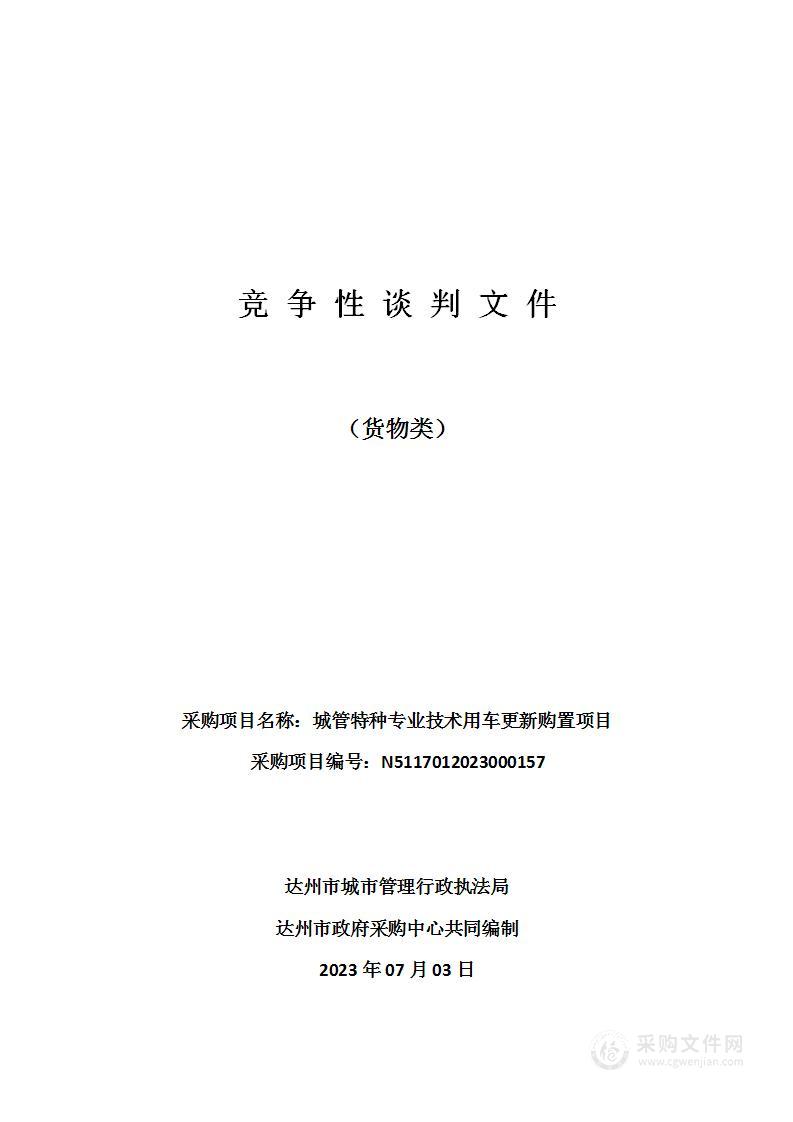 竞 争 性 谈 判 文 件

（货物类）

采购项目名称：城管特种专业技术用车更新购置项目

采购项目编号：N5117012023000157

达州市城市管理行政执法局

达州市政府采购中心共同编制

2023 年 07 月 03 日

采购文件网
www.cgwenjian.com